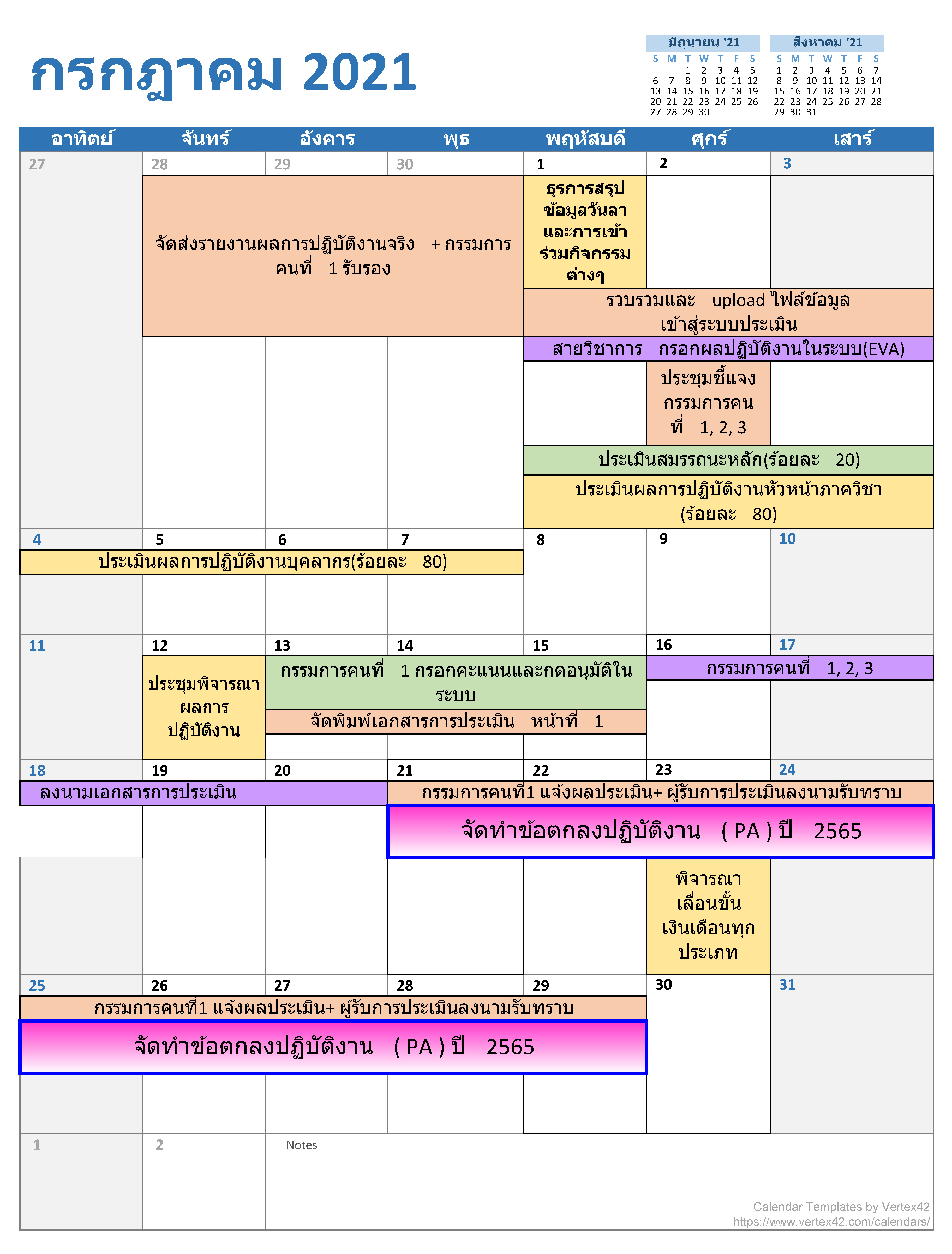 กรกฎาคม 2021

มิถุนายน '21

| S | M | T | W | T | F | S |
|---|---|---|---|---|---|---|
| | | 1 | 2 | 3 | 4 | 5 |
| 6 | 7 | 8 | 9 | 10 | 11 | 12 |
| 13 | 14 | 15 | 16 | 17 | 18 | 19 |
| 20 | 21 | 22 | 23 | 24 | 25 | 26 |
| 27 | 28 | 29 | 30 | | | |

สิงหาคม '21

| S | M | T | W | T | F | S |
|---|---|---|---|---|---|---|
| 1 | 2 | 3 | 4 | 5 | 6 | 7 |
| 8 | 9 | 10 | 11 | 12 | 13 | 14 |
| 15 | 16 | 17 | 18 | 19 | 20 | 21 |
| 22 | 23 | 24 | 25 | 26 | 27 | 28 |
| 29 | 30 | 31 | | | | |

อาทิตย์ จันทร์ อังคาร พุธ พฤหัสบดี ศุกร์ เสาร์

27 28 29 30 1 2 3

จัดส่งรายงานผลการปฏิบัติงานจริง + กรรมการคนที่ 1 รับรอง

ธุรการสรุปข้อมูลวันลาและการเข้าร่วมกิจกรรมต่างๆ

รวบรวมและ upload ไฟล์ข้อมูลเข้าสู่ระบบประเมิน

สายวิชาการ กรอกผลปฏิบัติงานในระบบ(EVA)

ประชุมชี้แจงกรรมการคนที่ 1, 2, 3

ประเมินสมรรถนะหลัก(ร้อยละ 20)

ประเมินผลการปฏิบัติงานหัวหน้าภาควิชา (ร้อยละ 80)

4 5 6 7 8 9 10

ประเมินผลการปฏิบัติงานบุคลากร(ร้อยละ 80)

11 12 13 14 15 16 17

ประชุมพิจารณาผลการปฏิบัติงาน

กรรมการคนที่ 1 กรอกคะแนนและกดอนุมัติในระบบ

จัดพิมพ์เอกสารการประเมิน หน้าที่ 1

กรรมการคนที่ 1, 2, 3

18 19 20 21 22 23 24

ลงนามเอกสารการประเมิน

กรรมการคนที่1 แจ้งผลประเมิน+ ผู้รับการประเมินลงนามรับทราบ

จัดทำข้อตกลงปฏิบัติงาน ( PA ) ปี 2565

พิจารณาเลื่อนขั้นเงินเดือนทุกประเภท

25 26 27 28 29 30 31

กรรมการคนที่1 แจ้งผลประเมิน+ ผู้รับการประเมินลงนามรับทราบ

จัดทำข้อตกลงปฏิบัติงาน ( PA ) ปี 2565

1 2 Notes

Calendar Templates by Vertex42
https://www.vertex42.com/calendars/